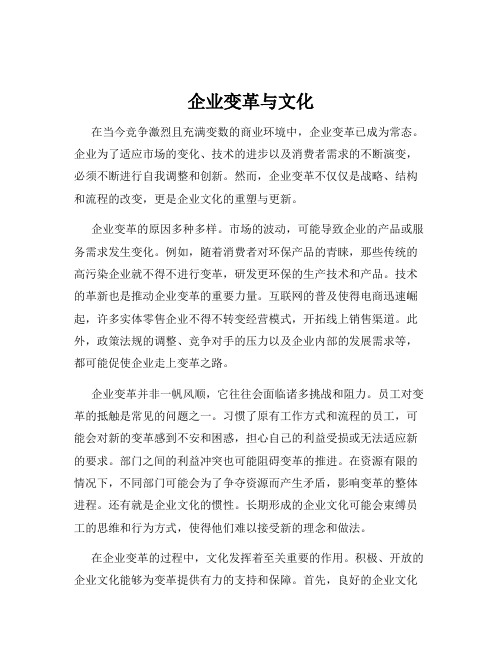 企业变革与文化

在当今竞争激烈且充满变数的商业环境中，企业变革已成为常态。企业为了适应市场的变化、技术的进步以及消费者需求的不断演变，必须不断进行自我调整和创新。然而，企业变革不仅仅是战略、结构和流程的改变，更是企业文化的重塑与更新。

企业变革的原因多种多样。市场的波动，可能导致企业的产品或服务需求发生变化。例如，随着消费者对环保产品的青睐，那些传统的高污染企业就不得不进行变革，研发更环保的生产技术和产品。技术的革新也是推动企业变革的重要力量。互联网的普及使得电商迅速崛起，许多实体零售企业不得不转变经营模式，开拓线上销售渠道。此外，政策法规的调整、竞争对手的压力以及企业内部的发展需求等，都可能促使企业走上变革之路。

企业变革并非一帆风顺，它往往会面临诸多挑战和阻力。员工对变革的抵触是常见的问题之一。习惯了原有工作方式和流程的员工，可能会对新的变革感到不安和困惑，担心自己的利益受损或无法适应新的要求。部门之间的利益冲突也可能阻碍变革的推进。在资源有限的情况下，不同部门可能会为了争夺资源而产生矛盾，影响变革的整体进程。还有就是企业文化的惯性。长期形成的企业文化可能会束缚员工的思维和行为方式，使得他们难以接受新的理念和做法。

在企业变革的过程中，文化发挥着至关重要的作用。积极、开放的企业文化能够为变革提供有力的支持和保障。首先，良好的企业文化